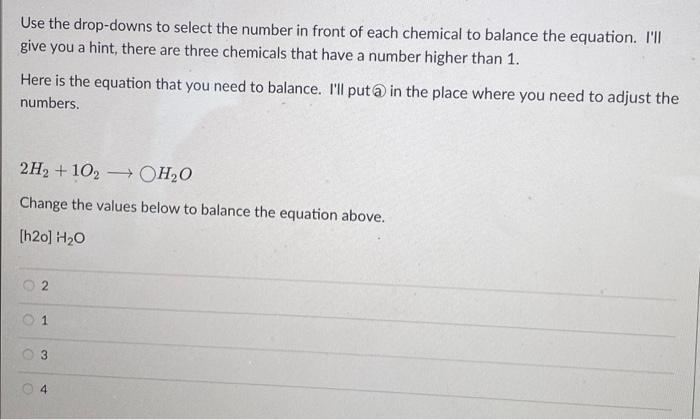 Use the drop-downs to select the number in front of each chemical to balance the equation. I'll give you a hint, there are three chemicals that have a number higher than 1.

Here is the equation that you need to balance. I'll put ⓐ in the place where you need to adjust the numbers.

$2H_2 + 1O_2 \longrightarrow \bigcirc H_2O$

Change the values below to balance the equation above.

[h2o] $H_2O$

2

1

3

4